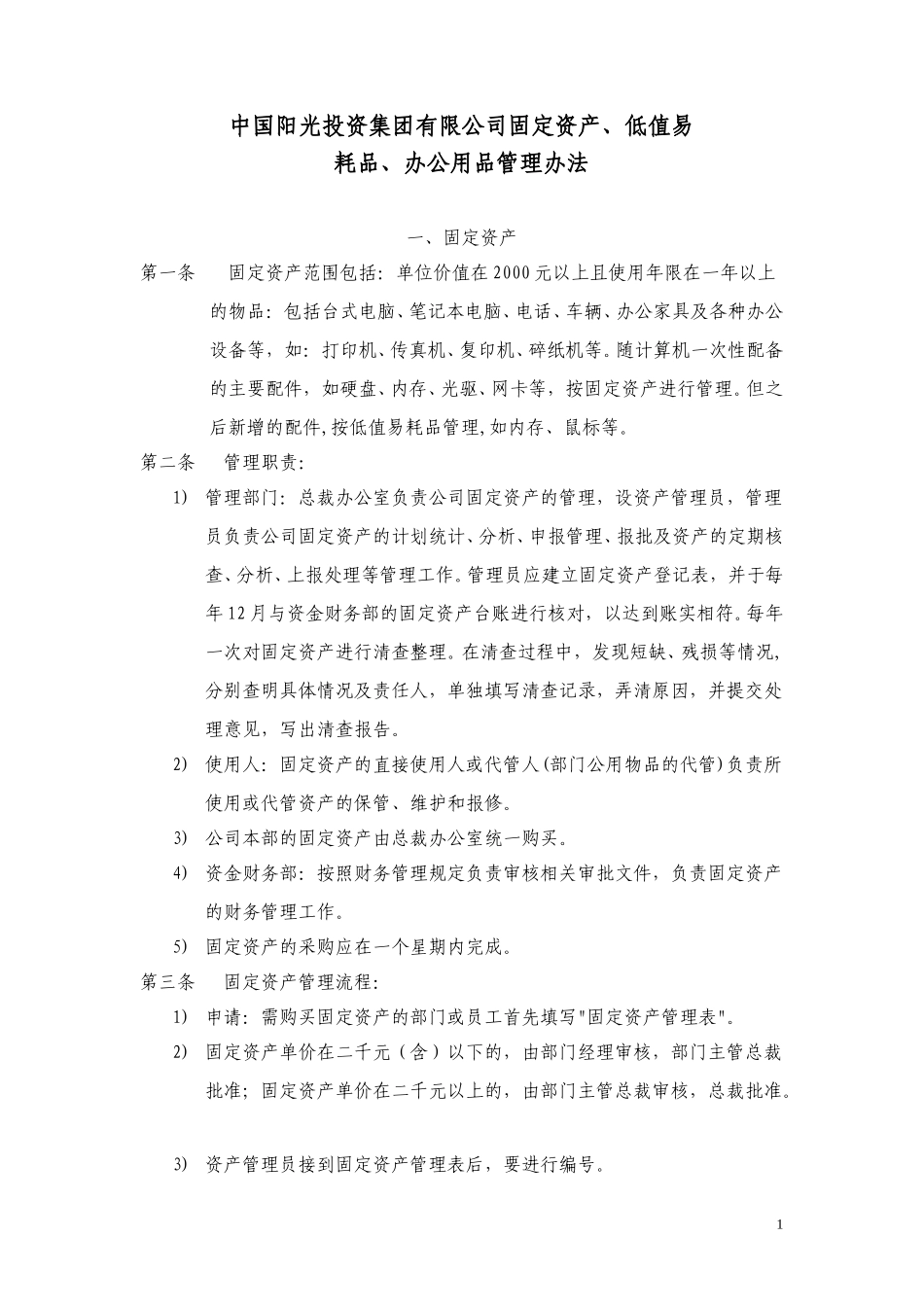 中国阳光投资集团有限公司固定资产、低值易耗品、办公用品管理办法

一、固定资产

第一条　固定资产范围包括：单位价值在2000元以上且使用年限在一年以上的物品：包括台式电脑、笔记本电脑、电话、车辆、办公家具及各种办公设备等，如：打印机、传真机、复印机、碎纸机等。随计算机一次性配备的主要配件，如硬盘、内存、光驱、网卡等，按固定资产进行管理。但之后新增的配件,按低值易耗品管理,如内存、鼠标等。

第二条　管理职责：

1) 管理部门：总裁办公室负责公司固定资产的管理，设资产管理员，管理员负责公司固定资产的计划统计、分析、申报管理、报批及资产的定期核查、分析、上报处理等管理工作。管理员应建立固定资产登记表，并于每年12月与资金财务部的固定资产台账进行核对，以达到账实相符。每年一次对固定资产进行清查整理。在清查过程中，发现短缺、残损等情况，分别查明具体情况及责任人，单独填写清查记录，弄清原因，并提交处理意见，写出清查报告。

2) 使用人：固定资产的直接使用人或代管人(部门公用物品的代管)负责所使用或代管资产的保管、维护和报修。

3) 公司本部的固定资产由总裁办公室统一购买。

4) 资金财务部：按照财务管理规定负责审核相关审批文件，负责固定资产的财务管理工作。

5) 固定资产的采购应在一个星期内完成。

第三条　固定资产管理流程：

1) 申请：需购买固定资产的部门或员工首先填写"固定资产管理表"。

2) 固定资产单价在二千元（含）以下的，由部门经理审核，部门主管总裁批准；固定资产单价在二千元以上的，由部门主管总裁审核，总裁批准。

3) 资产管理员接到固定资产管理表后，要进行编号。

1